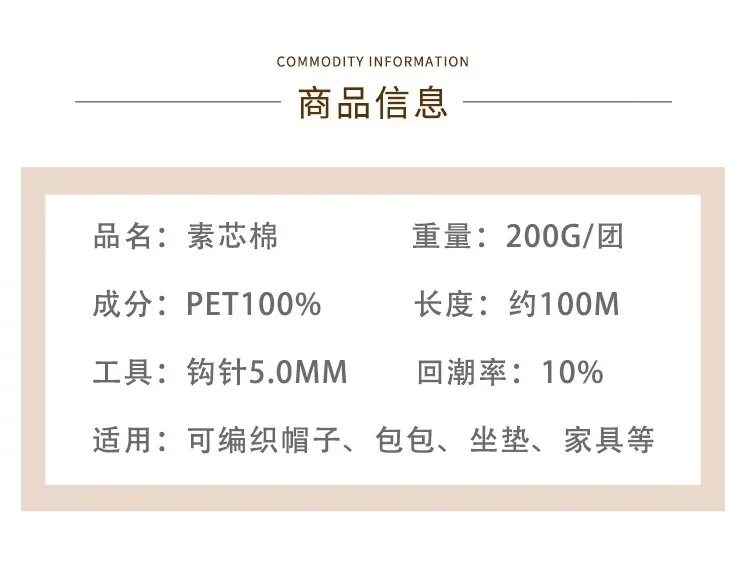 COMMODITY INFORMATION

商品信息

品名：素芯棉 重量：200G/团

成分：PET100% 长度：约100M

工具：钩针5.0MM 回潮率：10%

适用：可编织帽子、包包、坐垫、家具等